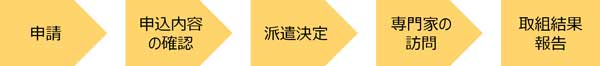 申請

申込内容の確認

派遣決定

専門家の訪問

取組結果報告